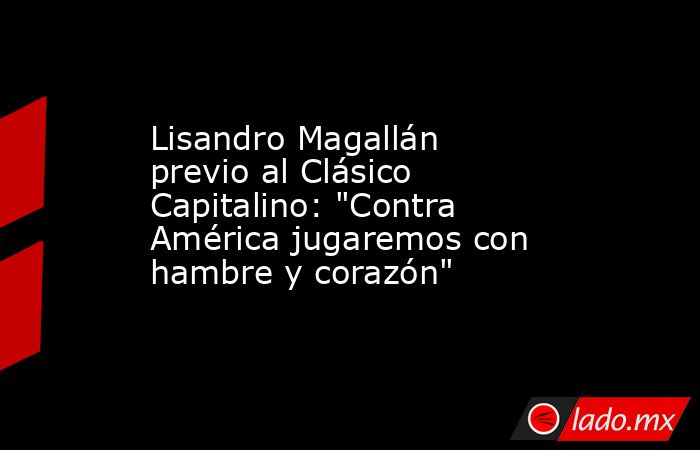 Lisandro Magallán previo al Clásico Capitalino: "Contra América jugaremos con hambre y corazón"

lado.mx